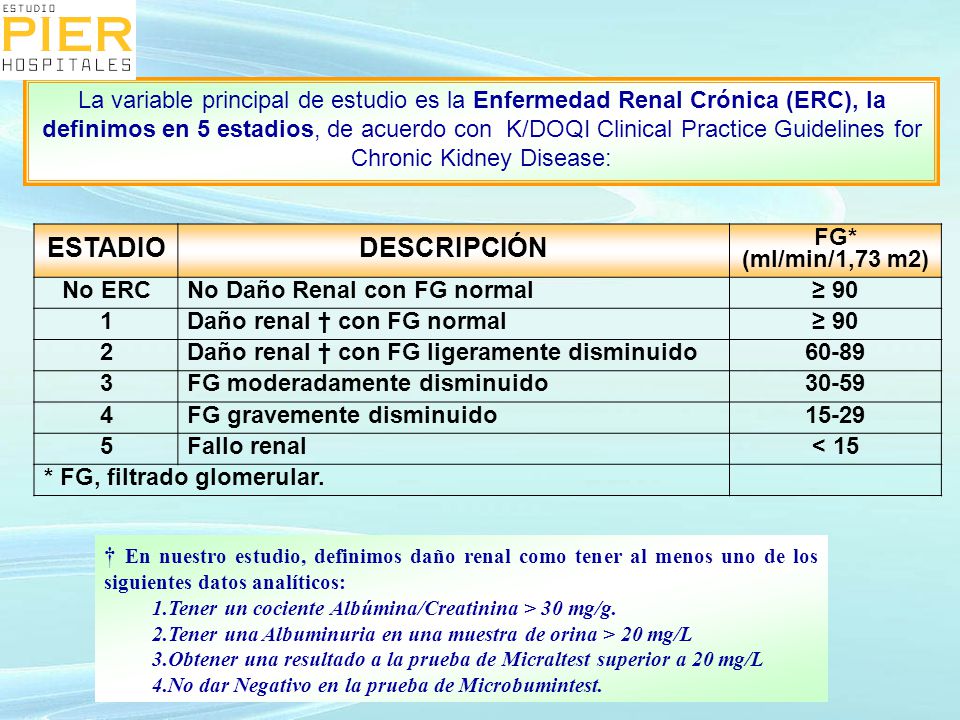 ESTUDIO
PIER
HOSPITALES

La variable principal de estudio es la Enfermedad Renal Crónica (ERC), la definimos en 5 estadios, de acuerdo con K/DOQI Clinical Practice Guidelines for Chronic Kidney Disease:

| ESTADIO | DESCRIPCIÓN | FG* (ml/min/1,73 m2) |
|---|---|---|
| No ERC | No Daño Renal con FG normal | ≥ 90 |
| 1 | Daño renal † con FG normal | ≥ 90 |
| 2 | Daño renal † con FG ligeramente disminuido | 60-89 |
| 3 | FG moderadamente disminuido | 30-59 |
| 4 | FG gravemente disminuido | 15-29 |
| 5 | Fallo renal | < 15 |
| * FG, filtrado glomerular. | | |

† En nuestro estudio, definimos daño renal como tener al menos uno de los siguientes datos analíticos:
1.Tener un cociente Albúmina/Creatinina > 30 mg/g.
2.Tener una Albuminuria en una muestra de orina > 20 mg/L
3.Obtener una resultado a la prueba de Micraltest superior a 20 mg/L
4.No dar Negativo en la prueba de Microbumintest.